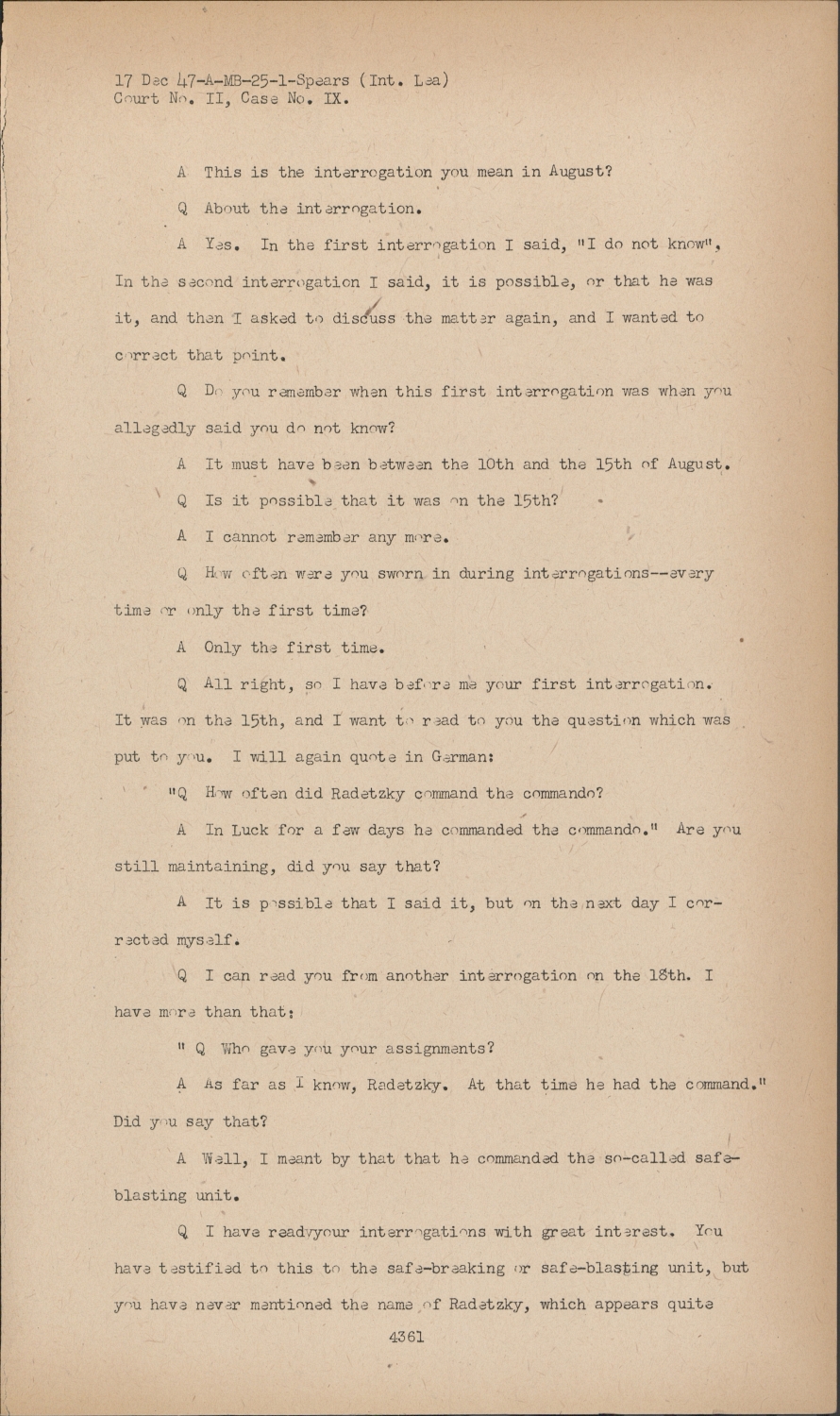 17 Dec 47-A-MB-25-1-Spears (Int. Lea)
Court No. II, Case No. IX.

A This is the interrogation you mean in August?

Q About the interrogation.

A Yes. In the first interrogation I said, "I do not know". In the second interrogation I said, it is possible, or that he was it, and then I asked to discuss the matter again, and I wanted to correct that point.

Q Do you remember when this first interrogation was when you allegedly said you do not know?

A It must have been between the 10th and the 15th of August.

Q Is it possible that it was on the 15th?

A I cannot remember any more.

Q How often were you sworn in during interrogations--every time or only the first time?

A Only the first time.

Q All right, so I have before me your first interrogation. It was on the 15th, and I want to read to you the question which was put to you. I will again quote in German:

"Q How often did Radetzky command the commando?

A In Luck for a few days he commanded the commando." Are you still maintaining, did you say that?

A It is possible that I said it, but on the next day I corrected myself.

Q I can read you from another interrogation on the 18th. I have more than that:

" Q Who gave you your assignments?

A As far as I know, Radetzky. At that time he had the command." Did you say that?

A Well, I meant by that that he commanded the so-called safe-blasting unit.

Q I have readyyour interrogations with great interest. You have testified to this to the safe-breaking or safe-blasting unit, but you have never mentioned the name of Radetzky, which appears quite

4361